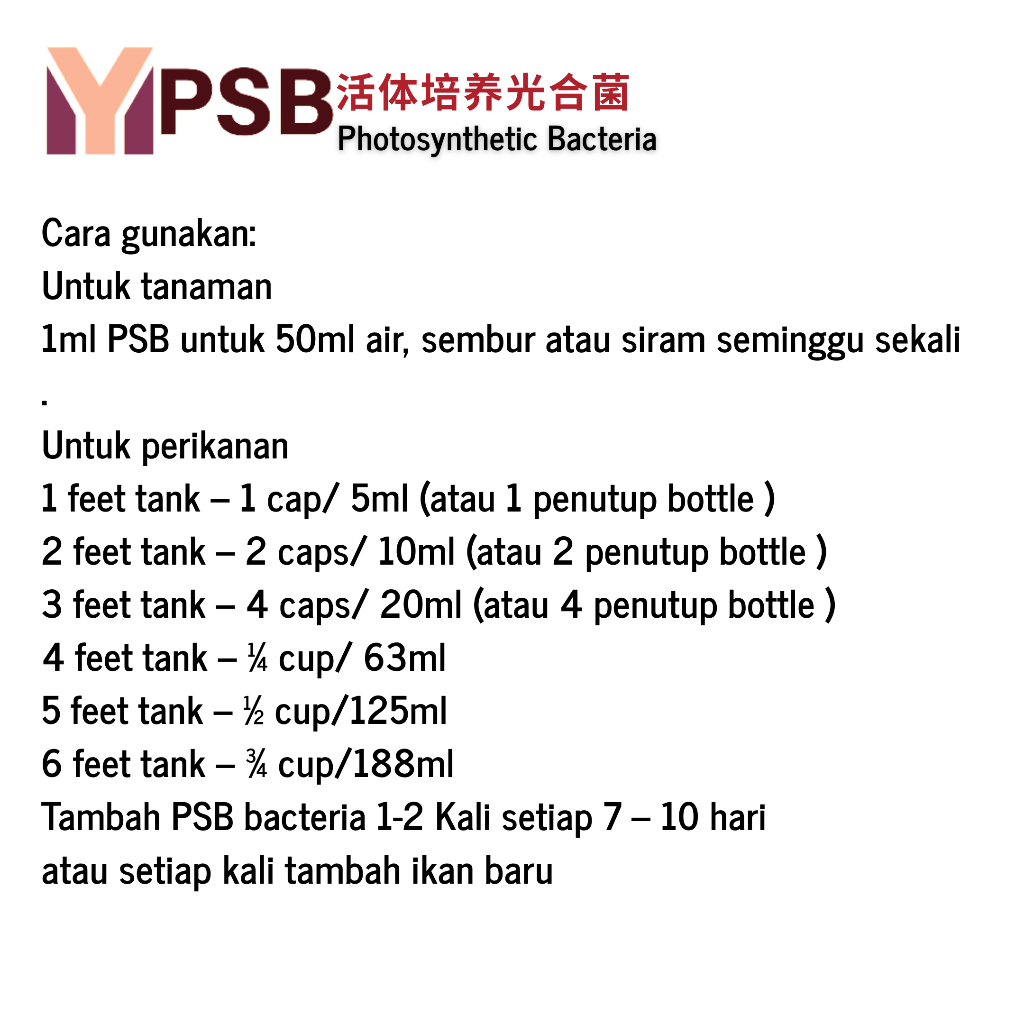 YPSB活体培养光合菌
Photosynthetic Bacteria

Cara gunakan:
Untuk tanaman
1ml PSB untuk 50ml air, sembur atau siram seminggu sekali
.
Untuk perikanan
1 feet tank – 1 cap/ 5ml (atau 1 penutup bottle )
2 feet tank – 2 caps/ 10ml (atau 2 penutup bottle )
3 feet tank – 4 caps/ 20ml (atau 4 penutup bottle )
4 feet tank – ¼ cup/ 63ml
5 feet tank – ½ cup/125ml
6 feet tank – ¾ cup/188ml
Tambah PSB bacteria 1-2 Kali setiap 7 – 10 hari
atau setiap kali tambah ikan baru